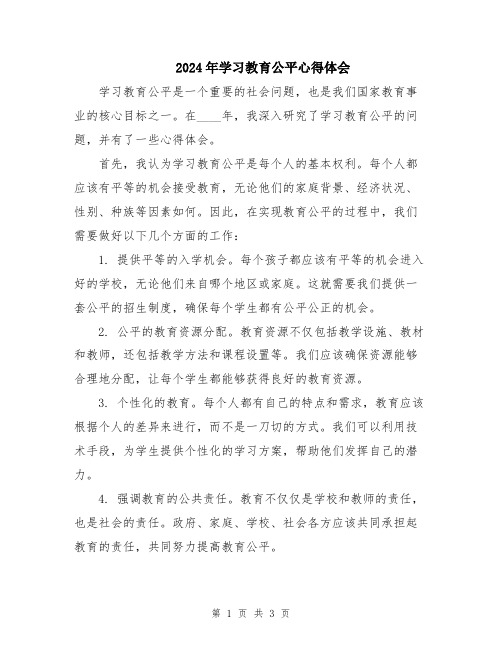 2024年学习教育公平心得体会

学习教育公平是一个重要的社会问题，也是我们国家教育事业的核心目标之一。在____年，我深入研究了学习教育公平的问题，并有了一些心得体会。

首先，我认为学习教育公平是每个人的基本权利。每个人都应该有平等的机会接受教育，无论他们的家庭背景、经济状况、性别、种族等因素如何。因此，在实现教育公平的过程中，我们需要做好以下几个方面的工作：

1. 提供平等的入学机会。每个孩子都应该有平等的机会进入好的学校，无论他们来自哪个地区或家庭。这就需要我们提供一套公平的招生制度，确保每个学生都有公平公正的机会。

2. 公平的教育资源分配。教育资源不仅包括教学设施、教材和教师，还包括教学方法和课程设置等。我们应该确保资源能够合理地分配，让每个学生都能够获得良好的教育资源。

3. 个性化的教育。每个人都有自己的特点和需求，教育应该根据个人的差异来进行，而不是一刀切的方式。我们可以利用技术手段，为学生提供个性化的学习方案，帮助他们发挥自己的潜力。

4. 强调教育的公共责任。教育不仅仅是学校和教师的责任，也是社会的责任。政府、家庭、学校、社会各方应该共同承担起教育的责任，共同努力提高教育公平。

第 1 页 共 3 页